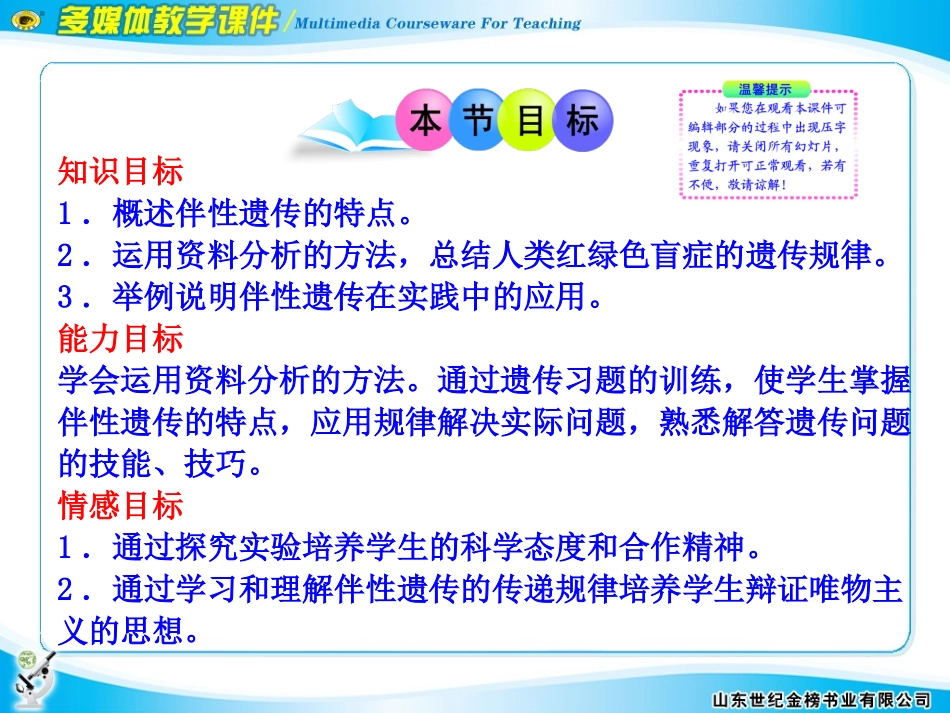 多媒体教学课件 / Multimedia Courseware For Teaching

本节目标

温馨提示
如果您在观看本课件可编辑部分的过程中出现压字现象，请关闭所有幻灯片，重复打开可正常观看，若有不便，敬请谅解！

知识目标
1．概述伴性遗传的特点。
2．运用资料分析的方法，总结人类红绿色盲症的遗传规律。
3．举例说明伴性遗传在实践中的应用。
能力目标
学会运用资料分析的方法。通过遗传习题的训练，使学生掌握伴性遗传的特点，应用规律解决实际问题，熟悉解答遗传问题的技能、技巧。
情感目标
1．通过探究实验培养学生的科学态度和合作精神。
2．通过学习和理解伴性遗传的传递规律培养学生辩证唯物主义的思想。

山东世纪金榜书业有限公司